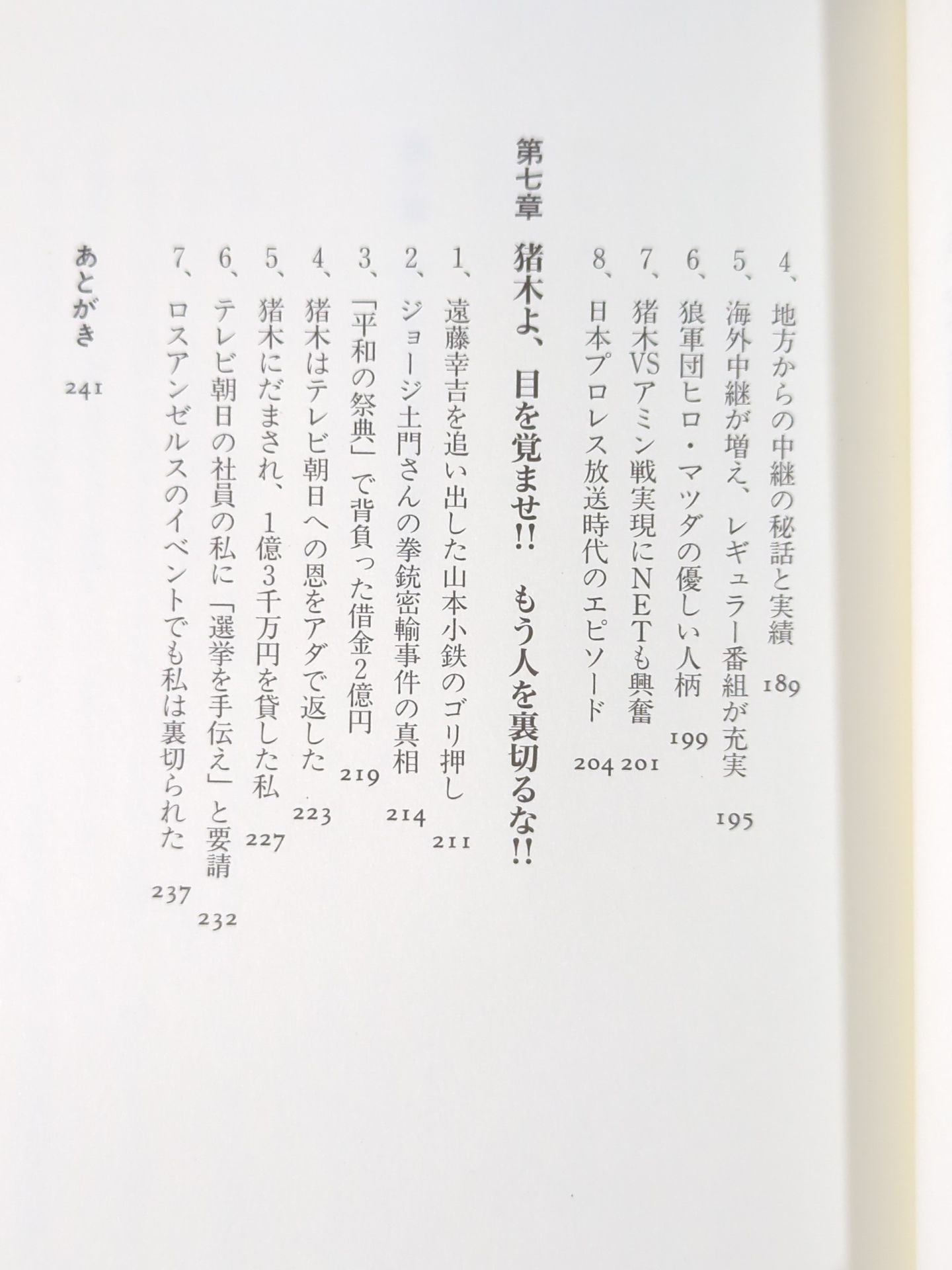 4、地方からの中継の秘話と実績 189
5、海外中継が増え、レギュラー番組が充実 195
6、狼軍団ヒロ・マツダの優しい人柄 199
7、猪木VSアミン戦実現にNETも興奮 201
8、日本プロレス放送時代のエピソード 204

第七章 猪木よ、目を覚ませ!! もう人を裏切るな!!

1、遠藤幸吉を追い出した山本小鉄のゴリ押し 211
2、ジョージ土門さんの拳銃密輸事件の真相 214
3、「平和の祭典」で背負った借金2億円 219
4、猪木はテレビ朝日への恩をアダで返した 223
5、猪木にだまされ、1億3千万円を貸した私 227
6、テレビ朝日の社員の私に「選挙を手伝え」と要請 232
7、ロスアンゼルスのイベントでも私は裏切られた 237

あとがき 241